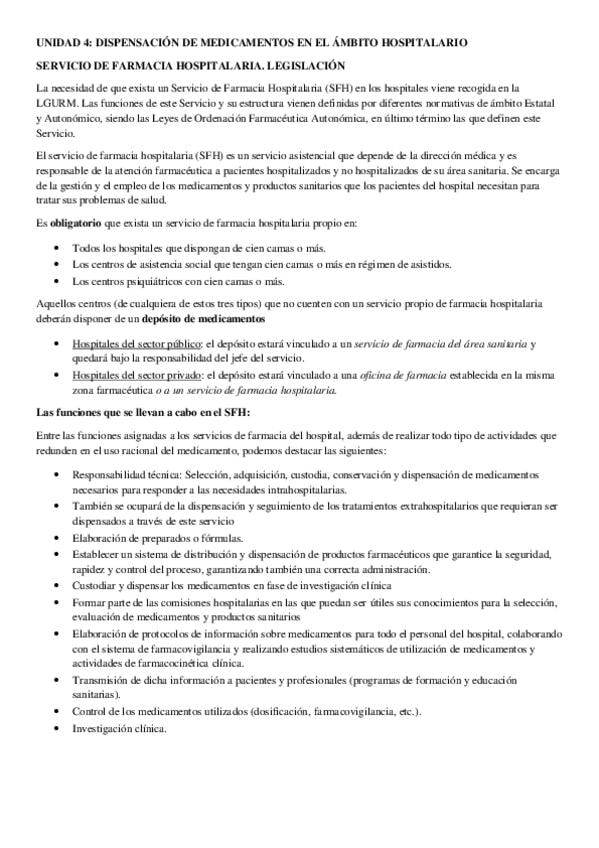 UNIDAD 4: DISPENSACIÓN DE MEDICAMENTOS EN EL ÁMBITO HOSPITALARIO

SERVICIO DE FARMACIA HOSPITALARIA. LEGISLACIÓN

La necesidad de que exista un Servicio de Farmacia Hospitalaria (SFH) en los hospitales viene recogida en la LGURM. Las funciones de este Servicio y su estructura vienen definidas por diferentes normativas de ámbito Estatal y Autonómico, siendo las Leyes de Ordenación Farmacéutica Autonómica, en último término las que definen este Servicio.

El servicio de farmacia hospitalaria (SFH) es un servicio asistencial que depende de la dirección médica y es responsable de la atención farmacéutica a pacientes hospitalizados y no hospitalizados de su área sanitaria. Se encarga de la gestión y el empleo de los medicamentos y productos sanitarios que los pacientes del hospital necesitan para tratar sus problemas de salud.

Es obligatorio que exista un servicio de farmacia hospitalaria propio en:

• Todos los hospitales que dispongan de cien camas o más.
• Los centros de asistencia social que tengan cien camas o más en régimen de asistidos.
• Los centros psiquiátricos con cien camas o más.

Aquellos centros (de cualquiera de estos tres tipos) que no cuenten con un servicio propio de farmacia hospitalaria deberán disponer de un depósito de medicamentos

• Hospitales del sector público: el depósito estará vinculado a un servicio de farmacia del área sanitaria y quedará bajo la responsabilidad del jefe del servicio.
• Hospitales del sector privado: el depósito estará vinculado a una oficina de farmacia establecida en la misma zona farmacéutica o a un servicio de farmacia hospitalaria.

Las funciones que se llevan a cabo en el SFH:

Entre las funciones asignadas a los servicios de farmacia del hospital, además de realizar todo tipo de actividades que redunden en el uso racional del medicamento, podemos destacar las siguientes:

• Responsabilidad técnica: Selección, adquisición, custodia, conservación y dispensación de medicamentos necesarios para responder a las necesidades intrahospitalarias.
• También se ocupará de la dispensación y seguimiento de los tratamientos extrahospitalarios que requieran ser dispensados a través de este servicio
• Elaboración de preparados o fórmulas.
• Establecer un sistema de distribución y dispensación de productos farmacéuticos que garantice la seguridad, rapidez y control del proceso, garantizando también una correcta administración.
• Custodiar y dispensar los medicamentos en fase de investigación clínica
• Formar parte de las comisiones hospitalarias en las que puedan ser útiles sus conocimientos para la selección, evaluación de medicamentos y productos sanitarios
• Elaboración de protocolos de información sobre medicamentos para todo el personal del hospital, colaborando con el sistema de farmacovigilancia y realizando estudios sistemáticos de utilización de medicamentos y actividades de farmacocinética clínica.
• Transmisión de dicha información a pacientes y profesionales (programas de formación y educación sanitarias).
• Control de los medicamentos utilizados (dosificación, farmacovigilancia, etc.).
• Investigación clínica.